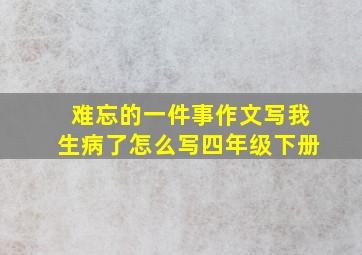 难忘的一件事作文写我生病了怎么写四年级下册